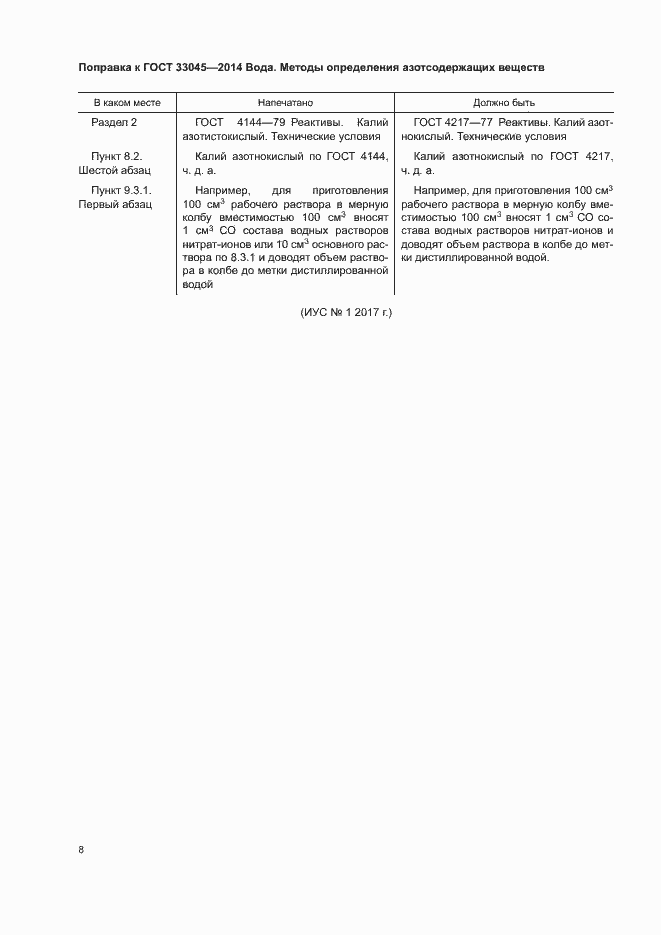 Поправка к ГОСТ 33045—2014 Вода. Методы определения азотсодержащих веществ

| В каком месте | Напечатано | Должно быть |
|---|---|---|
| Раздел 2 | ГОСТ 4144—79 Реактивы. Калий азотистокислый. Технические условия | ГОСТ 4217—77 Реактивы. Калий азотнокислый. Технические условия |
| Пункт 8.2. Шестой абзац | Калий азотнокислый по ГОСТ 4144, ч. д. а. | Калий азотнокислый по ГОСТ 4217, ч. д. а. |
| Пункт 9.3.1. Первый абзац | Например, для приготовления 100 см$^3$ рабочего раствора в мерную колбу вместимостью 100 см$^3$ вносят 1 см$^3$ СО состава водных растворов нитрат-ионов или 10 см$^3$ основного раствора по 8.3.1 и доводят объем раствора в колбе до метки дистиллированной водой | Например, для приготовления 100 см$^3$ рабочего раствора в мерную колбу вместимостью 100 см$^3$ вносят 1 см$^3$ СО состава водных растворов нитрат-ионов и доводят объем раствора в колбе до метки дистиллированной водой. |

(ИУС № 1 2017 г.)

8